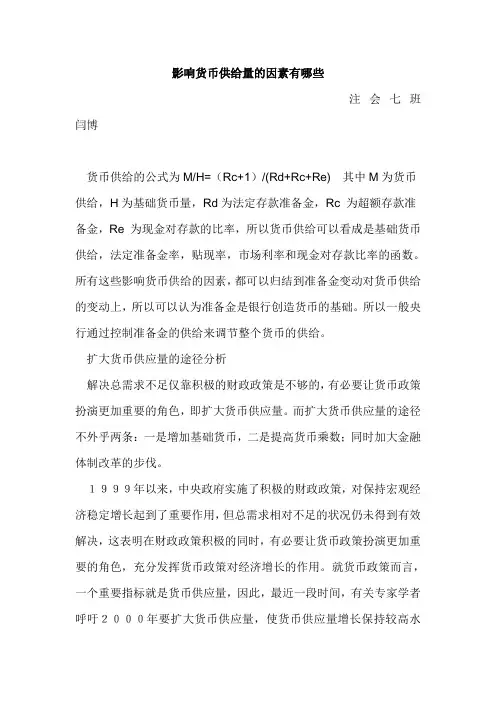 影响货币供给量的因素有哪些

注会七班

闫博

货币供给的公式为 M/H=（Rc+1）/(Rd+Rc+Re)　其中 M 为货币供给，H 为基础货币量，Rd 为法定存款准备金，Rc 为超额存款准备金，Re 为现金对存款的比率，所以货币供给可以看成是基础货币供给，法定准备金率，贴现率，市场利率和现金对存款比率的函数。所有这些影响货币供给的因素，都可以归结到准备金变动对货币供给的变动上，所以可以认为准备金是银行创造货币的基础。所以一般央行通过控制准备金的供给来调节整个货币的供给。

扩大货币供应量的途径分析

解决总需求不足仅靠积极的财政政策是不够的，有必要让货币政策扮演更加重要的角色，即扩大货币供应量。而扩大货币供应量的途径不外乎两条：一是增加基础货币，二是提高货币乘数；同时加大金融体制改革的步伐。

１９９９年以来，中央政府实施了积极的财政政策，对保持宏观经济稳定增长起到了重要作用，但总需求相对不足的状况仍未得到有效解决，这表明在财政政策积极的同时，有必要让货币政策扮演更加重要的角色，充分发挥货币政策对经济增长的作用。就货币政策而言，一个重要指标就是货币供应量，因此，最近一段时间，有关专家学者呼吁２０００年要扩大货币供应量，使货币供应量增长保持较高水